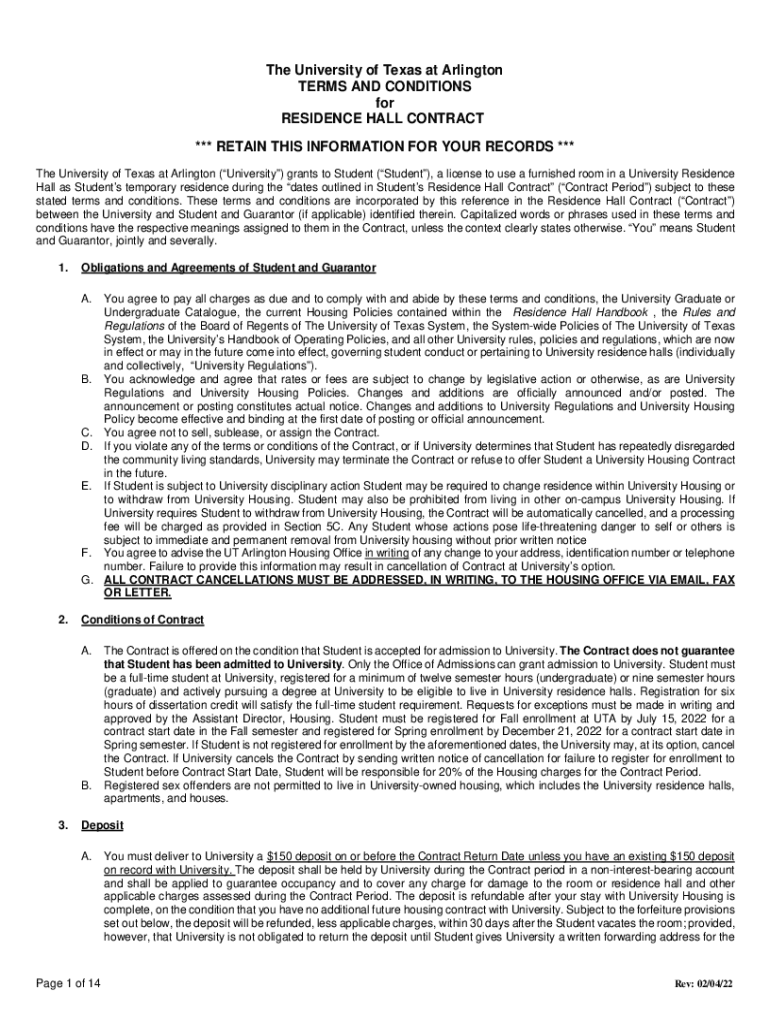 The University of Texas at Arlington
TERMS AND CONDITIONS
for
RESIDENCE HALL CONTRACT

*** RETAIN THIS INFORMATION FOR YOUR RECORDS ***

The University of Texas at Arlington ("University") grants to Student ("Student"), a license to use a furnished room in a University Residence Hall as Student's temporary residence during the "dates outlined in Student's Residence Hall Contract" ("Contract Period") subject to these stated terms and conditions. These terms and conditions are incorporated by this reference in the Residence Hall Contract ("Contract") between the University and Student and Guarantor (if applicable) identified therein. Capitalized words or phrases used in these terms and conditions have the respective meanings assigned to them in the Contract, unless the context clearly states otherwise. "You" means Student and Guarantor, jointly and severally.

1. Obligations and Agreements of Student and Guarantor

A. You agree to pay all charges as due and to comply with and abide by these terms and conditions, the University Graduate or Undergraduate Catalogue, the current Housing Policies contained within the Residence Hall Handbook , the Rules and Regulations of the Board of Regents of The University of Texas System, the System-wide Policies of The University of Texas System, the University's Handbook of Operating Policies, and all other University rules, policies and regulations, which are now in effect or may in the future come into effect, governing student conduct or pertaining to University residence halls (individually and collectively, "University Regulations").
B. You acknowledge and agree that rates or fees are subject to change by legislative action or otherwise, as are University Regulations and University Housing Policies. Changes and additions are officially announced and/or posted. The announcement or posting constitutes actual notice. Changes and additions to University Regulations and University Housing Policy become effective and binding at the first date of posting or official announcement.
C. You agree not to sell, sublease, or assign the Contract.
D. If you violate any of the terms or conditions of the Contract, or if University determines that Student has repeatedly disregarded the community living standards, University may terminate the Contract or refuse to offer Student a University Housing Contract in the future.
E. If Student is subject to University disciplinary action Student may be required to change residence within University Housing or to withdraw from University Housing. Student may also be prohibited from living in other on-campus University Housing. If University requires Student to withdraw from University Housing, the Contract will be automatically cancelled, and a processing fee will be charged as provided in Section 5C. Any Student whose actions pose life-threatening danger to self or others is subject to immediate and permanent removal from University housing without prior written notice
F. You agree to advise the UT Arlington Housing Office in writing of any change to your address, identification number or telephone number. Failure to provide this information may result in cancellation of Contract at University's option.
G. ALL CONTRACT CANCELLATIONS MUST BE ADDRESSED, IN WRITING, TO THE HOUSING OFFICE VIA EMAIL, FAX OR LETTER.

2. Conditions of Contract

A. The Contract is offered on the condition that Student is accepted for admission to University. The Contract does not guarantee that Student has been admitted to University. Only the Office of Admissions can grant admission to University. Student must be a full-time student at University, registered for a minimum of twelve semester hours (undergraduate) or nine semester hours (graduate) and actively pursuing a degree at University to be eligible to live in University residence halls. Registration for six hours of dissertation credit will satisfy the full-time student requirement. Requests for exceptions must be made in writing and approved by the Assistant Director, Housing. Student must be registered for Fall enrollment at UTA by July 15, 2022 for a contract start date in the Fall semester and registered for Spring enrollment by December 21, 2022 for a contract start date in Spring semester. If Student is not registered for enrollment by the aforementioned dates, the University may, at its option, cancel the Contract. If University cancels the Contract by sending written notice of cancellation for failure to register for enrollment to Student before Contract Start Date, Student will be responsible for 20% of the Housing charges for the Contract Period.
B. Registered sex offenders are not permitted to live in University-owned housing, which includes the University residence halls, apartments, and houses.

3. Deposit

A. You must deliver to University a $150 deposit on or before the Contract Return Date unless you have an existing $150 deposit on record with University. The deposit shall be held by University during the Contract period in a non-interest-bearing account and shall be applied to guarantee occupancy and to cover any charge for damage to the room or residence hall and other applicable charges assessed during the Contract Period. The deposit is refundable after your stay with University Housing is complete, on the condition that you have no additional future housing contract with University. Subject to the forfeiture provisions set out below, the deposit will be refunded, less applicable charges, within 30 days after the Student vacates the room; provided, however, that University is not obligated to return the deposit until Student gives University a written forwarding address for the

Page 1 of 14

Rev: 02/04/22